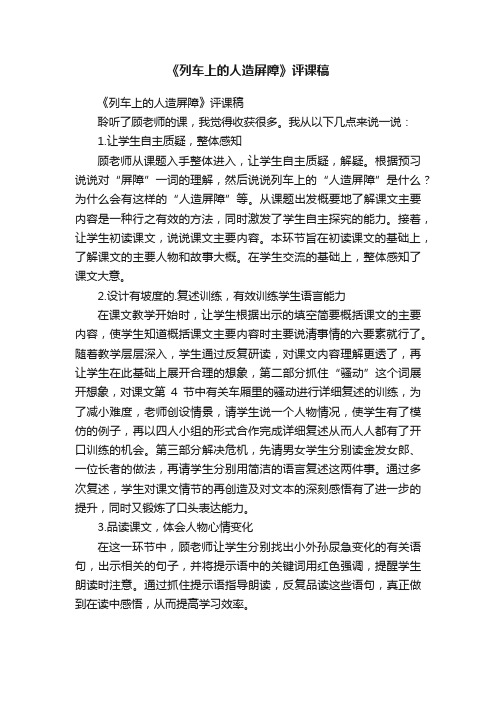 《列车上的人造屏障》评课稿

《列车上的人造屏障》评课稿

聆听了顾老师的课，我觉得收获很多。我从以下几点来说一说：

1.让学生自主质疑，整体感知

顾老师从课题入手整体进入，让学生自主质疑，解疑。根据预习说说对“屏障”一词的理解，然后说说列车上的“人造屏障”是什么？为什么会有这样的“人造屏障”等。从课题出发概要地了解课文主要内容是一种行之有效的方法，同时激发了学生自主探究的能力。接着，让学生初读课文，说说课文主要内容。本环节旨在初读课文的基础上，了解课文的主要人物和故事大概。在学生交流的基础上，整体感知了课文大意。

2.设计有坡度的.复述训练，有效训练学生语言能力

在课文教学开始时，让学生根据出示的填空简要概括课文的主要内容，使学生知道概括课文主要内容时主要说清事情的六要素就行了。随着教学层层深入，学生通过反复研读，对课文内容理解更透了，再让学生在此基础上展开合理的想象，第二部分抓住“骚动”这个词展开想象，对课文第 4 节中有关车厢里的骚动进行详细复述的训练，为了减小难度，老师创设情景，请学生说一个人物情况，使学生有了模仿的例子，再以四人小组的形式合作完成详细复述从而人人都有了开口训练的机会。第三部分解决危机，先请男女学生分别读金发女郎、一位长者的做法，再请学生分别用简洁的语言复述这两件事。通过多次复述，学生对课文情节的再创造及对文本的深刻感悟有了进一步的提升，同时又锻炼了口头表达能力。

3.品读课文，体会人物心情变化

在这一环节中，顾老师让学生分别找出小外孙尿急变化的有关语句，出示相关的句子，并将提示语中的关键词用红色强调，提醒学生朗读时注意。通过抓住提示语指导朗读，反复品读这些语句，真正做到在读中感悟，从而提高学习效率。